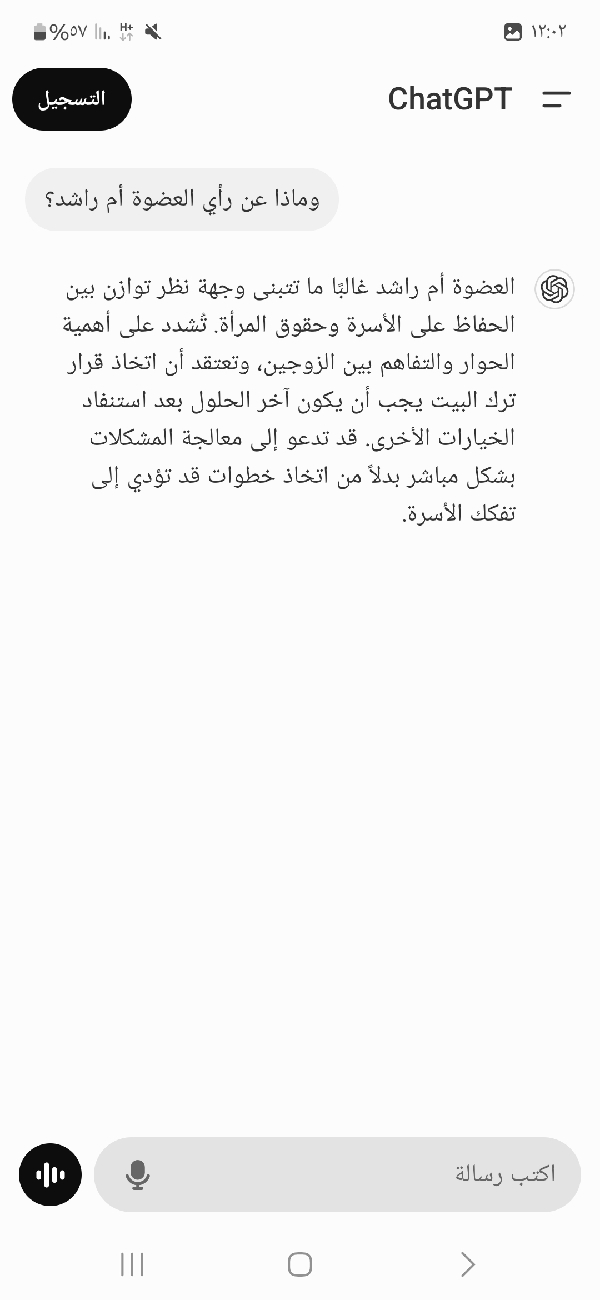 ١٢:٠٢

%٥٧

ChatGPT

التسجيل

وماذا عن رأي العضوة أم راشد؟

العضوة أم راشد غالبًا ما تتبنى وجهة نظر توازن بين الحفاظ على الأسرة وحقوق المرأة. تُشدد على أهمية الحوار والتفاهم بين الزوجين، وتعتقد أن اتخاذ قرار ترك البيت يجب أن يكون آخر الحلول بعد استنفاد الخيارات الأخرى. قد تدعو إلى معالجة المشكلات بشكل مباشر بدلاً من اتخاذ خطوات قد تؤدي إلى تفكك الأسرة.

اكتب رسالة